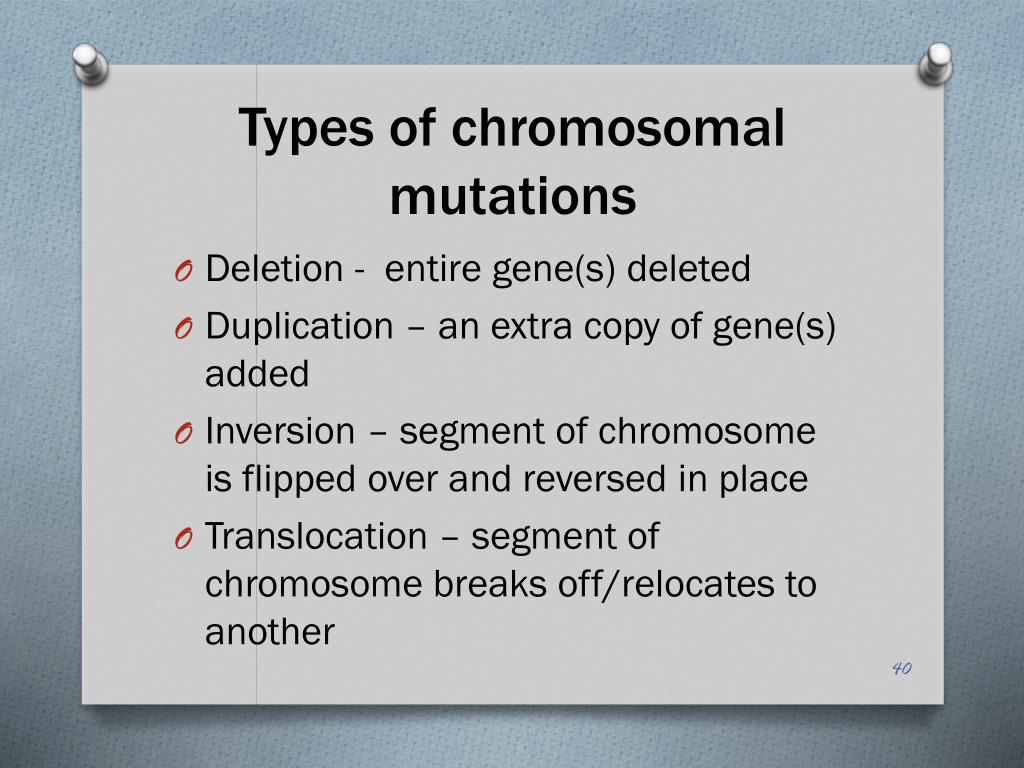 Types of chromosomal mutations

O Deletion - entire gene(s) deleted

O Duplication – an extra copy of gene(s) added

O Inversion – segment of chromosome is flipped over and reversed in place

O Translocation – segment of chromosome breaks off/relocates to another

40